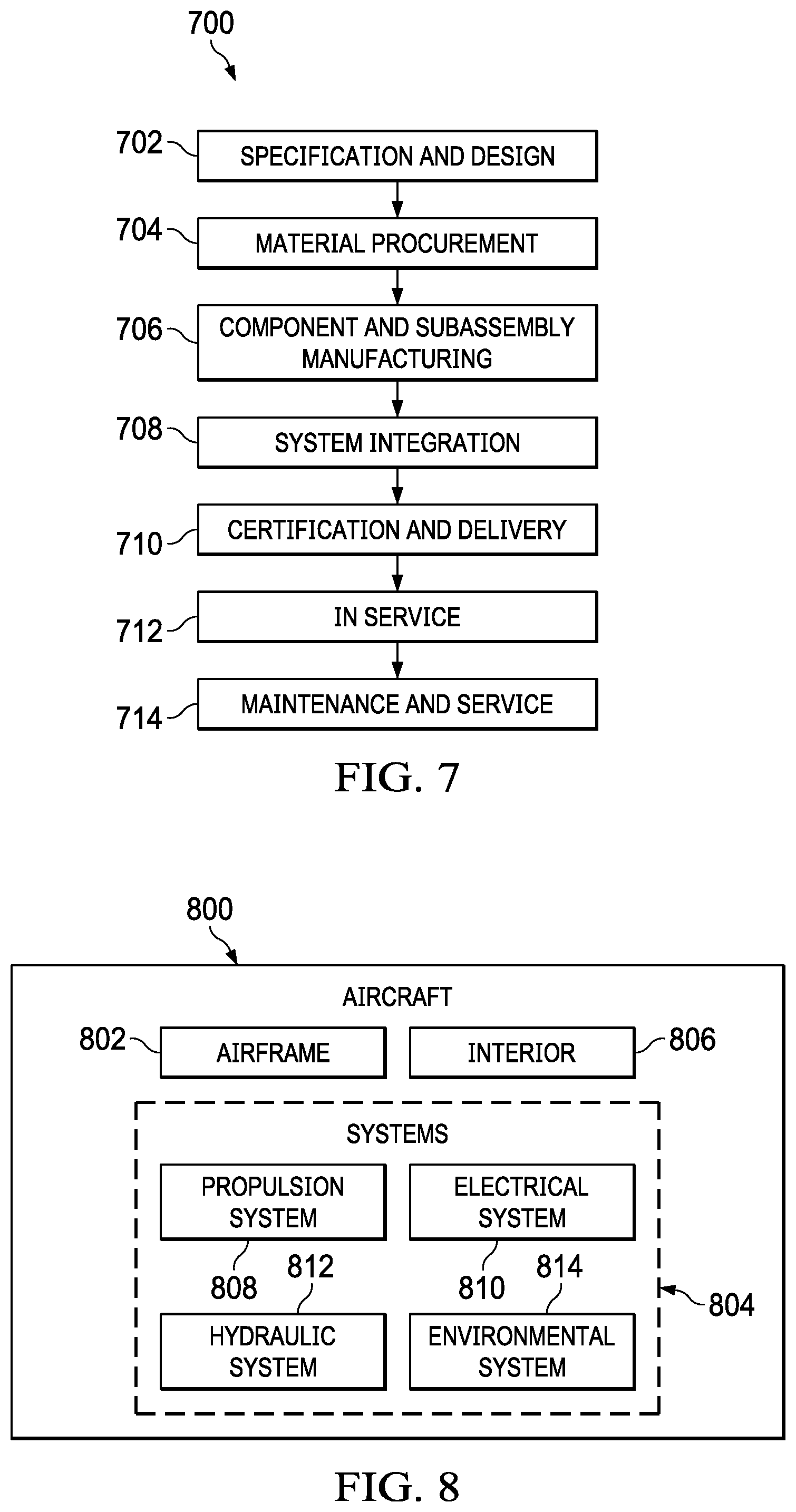 700

702 SPECIFICATION AND DESIGN

704 MATERIAL PROCUREMENT

706 COMPONENT AND SUBASSEMBLY MANUFACTURING

708 SYSTEM INTEGRATION

710 CERTIFICATION AND DELIVERY

712 IN SERVICE

714 MAINTENANCE AND SERVICE

FIG. 7

800

AIRCRAFT

802 AIRFRAME

INTERIOR 806

SYSTEMS

PROPULSION SYSTEM

ELECTRICAL SYSTEM

808

812

810

814

804

HYDRAULIC SYSTEM

ENVIRONMENTAL SYSTEM

FIG. 8